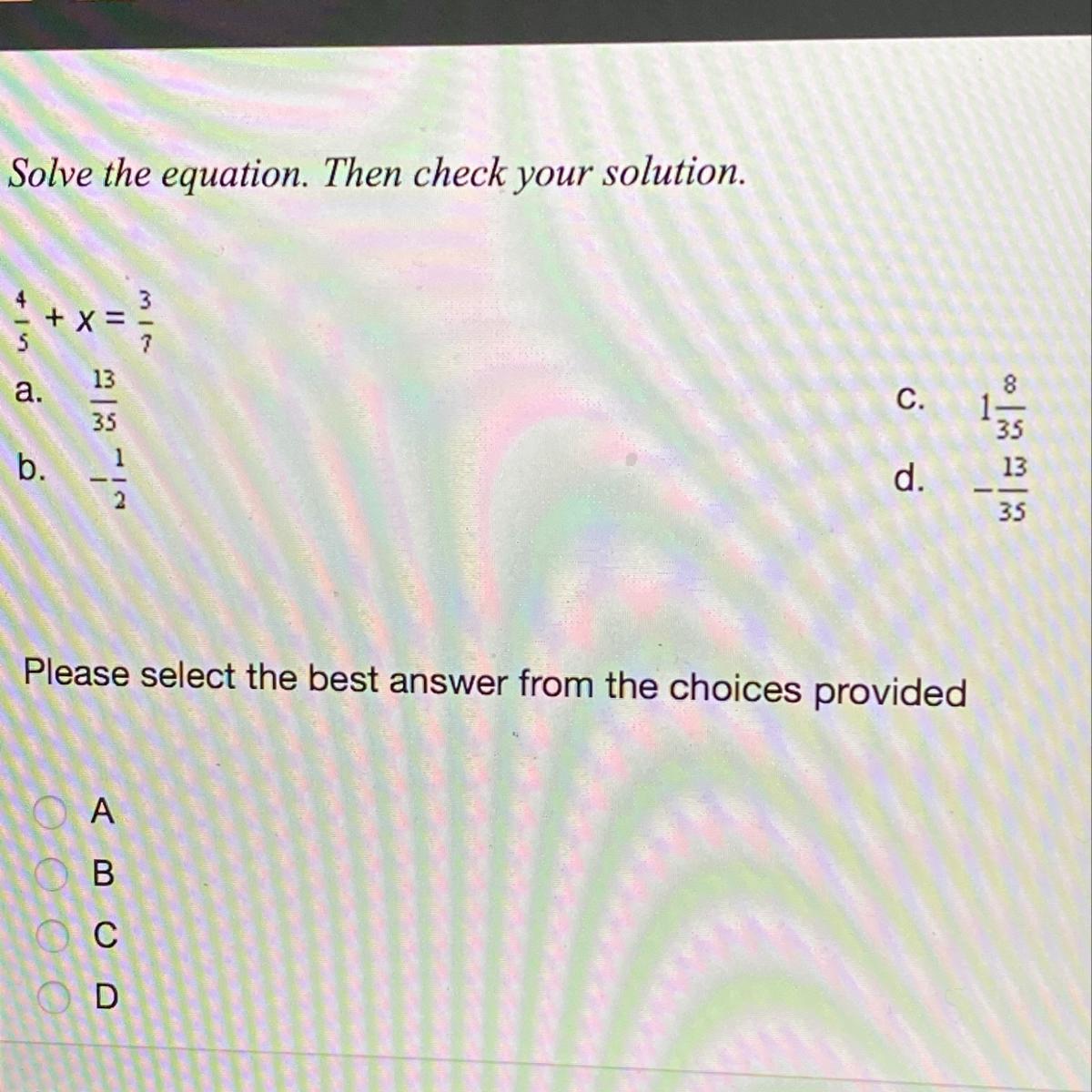 Solve the equation. Then check your solution.

$\frac{4}{5} + x = \frac{3}{7}$

a. $\frac{13}{35}$

b. $-\frac{1}{2}$

c. $1\frac{8}{35}$

d. $-\frac{13}{35}$

Please select the best answer from the choices provided

A
B
C
D